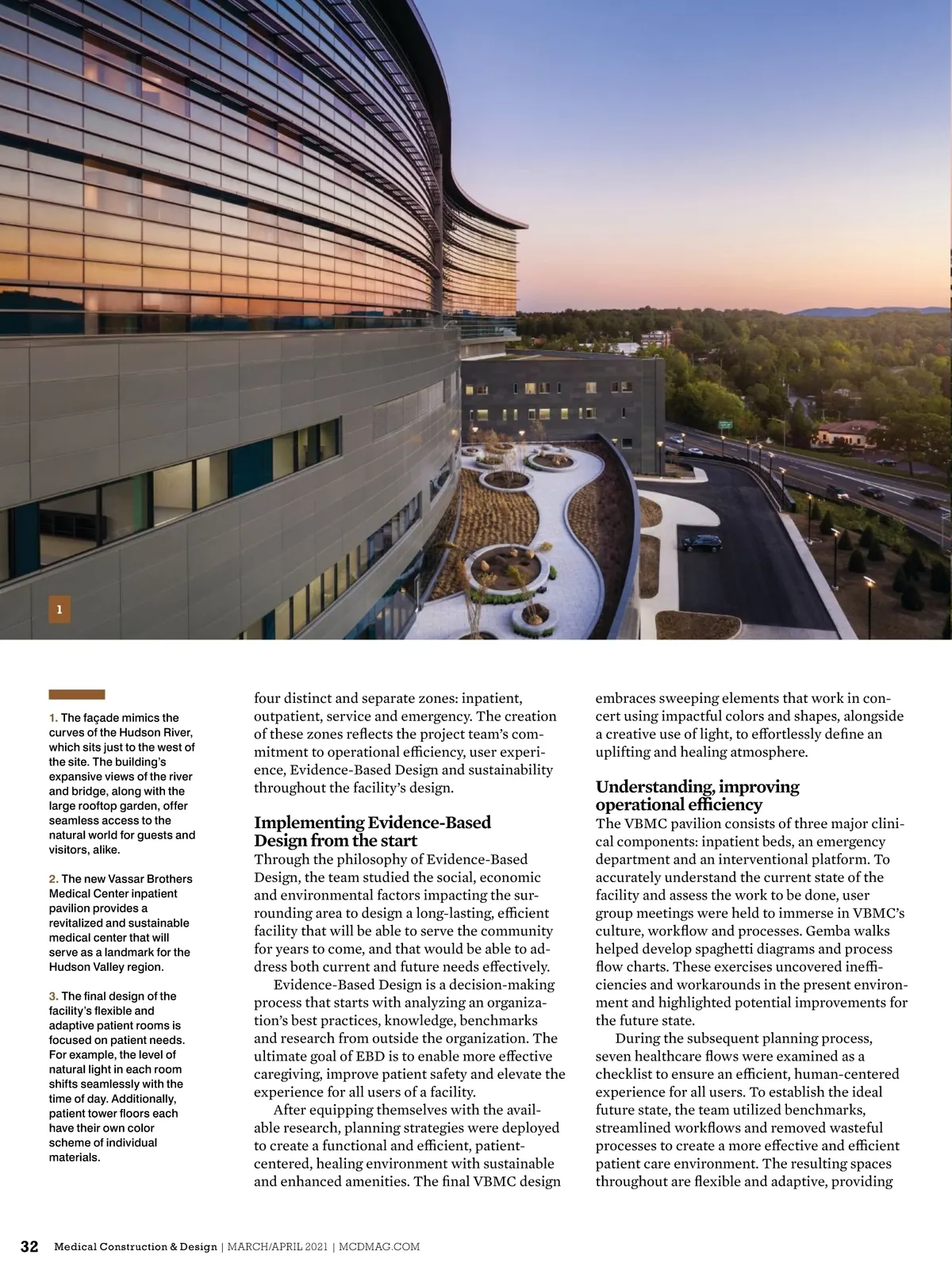 1

1. The façade mimics the curves of the Hudson River, which sits just to the west of the site. The building's expansive views of the river and bridge, along with the large rooftop garden, offer seamless access to the natural world for guests and visitors, alike.

2. The new Vassar Brothers Medical Center inpatient pavilion provides a revitalized and sustainable medical center that will serve as a landmark for the Hudson Valley region.

3. The final design of the facility's flexible and adaptive patient rooms is focused on patient needs. For example, the level of natural light in each room shifts seamlessly with the time of day. Additionally, patient tower floors each have their own color scheme of individual materials.

four distinct and separate zones: inpatient, outpatient, service and emergency. The creation of these zones reflects the project team's commitment to operational efficiency, user experience, Evidence-Based Design and sustainability throughout the facility's design.

Implementing Evidence-Based Design from the start

Through the philosophy of Evidence-Based Design, the team studied the social, economic and environmental factors impacting the surrounding area to design a long-lasting, efficient facility that will be able to serve the community for years to come, and that would be able to address both current and future needs effectively.

Evidence-Based Design is a decision-making process that starts with analyzing an organization's best practices, knowledge, benchmarks and research from outside the organization. The ultimate goal of EBD is to enable more effective caregiving, improve patient safety and elevate the experience for all users of a facility.

After equipping themselves with the available research, planning strategies were deployed to create a functional and efficient, patient-centered, healing environment with sustainable and enhanced amenities. The final VBMC design embraces sweeping elements that work in concert using impactful colors and shapes, alongside a creative use of light, to effortlessly define an uplifting and healing atmosphere.

Understanding, improving operational efficiency

The VBMC pavilion consists of three major clinical components: inpatient beds, an emergency department and an interventional platform. To accurately understand the current state of the facility and assess the work to be done, user group meetings were held to immerse in VBMC's culture, workflow and processes. Gemba walks helped develop spaghetti diagrams and process flow charts. These exercises uncovered inefficiencies and workarounds in the present environment and highlighted potential improvements for the future state.

During the subsequent planning process, seven healthcare flows were examined as a checklist to ensure an efficient, human-centered experience for all users. To establish the ideal future state, the team utilized benchmarks, streamlined workflows and removed wasteful processes to create a more effective and efficient patient care environment. The resulting spaces throughout are flexible and adaptive, providing

32 Medical Construction & Design | MARCH/APRIL 2021 | MCDMAG.COM